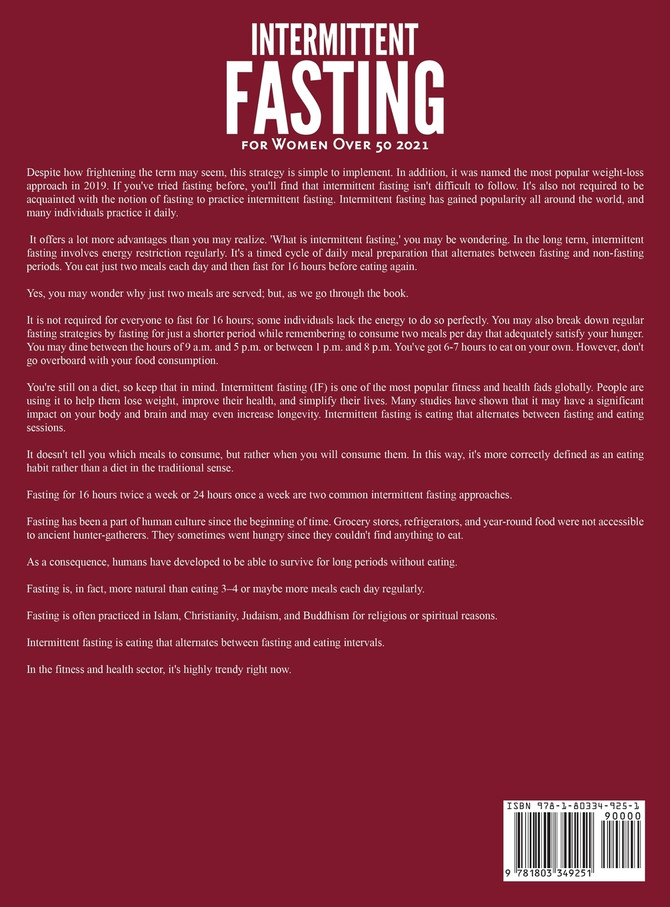 INTERMITTENT
FASTING
FOR WOMEN OVER 50 2021

Despite how frightening the term may seem, this strategy is simple to implement. In addition, it was named the most popular weight-loss approach in 2019. If you've tried fasting before, you'll find that intermittent fasting isn't difficult to follow. It's also not required to be acquainted with the notion of fasting to practice intermittent fasting. Intermittent fasting has gained popularity all around the world, and many individuals practice it daily.

It offers a lot more advantages than you may realize. 'What is intermittent fasting,' you may be wondering. In the long term, intermittent fasting involves energy restriction regularly. It's a timed cycle of daily meal preparation that alternates between fasting and non-fasting periods. You eat just two meals each day and then fast for 16 hours before eating again.

Yes, you may wonder why just two meals are served; but, as we go through the book.

It is not required for everyone to fast for 16 hours; some individuals lack the energy to do so perfectly. You may also break down regular fasting strategies by fasting for just a shorter period while remembering to consume two meals per day that adequately satisfy your hunger. You may dine between the hours of 9 a.m. and 5 p.m. or between 1 p.m. and 8 p.m. You've got 6-7 hours to eat on your own. However, don't go overboard with your food consumption.

You're still on a diet, so keep that in mind. Intermittent fasting (IF) is one of the most popular fitness and health fads globally. People are using it to help them lose weight, improve their health, and simplify their lives. Many studies have shown that it may have a significant impact on your body and brain and may even increase longevity. Intermittent fasting is eating that alternates between fasting and eating sessions.

It doesn't tell you which meals to consume, but rather when you will consume them. In this way, it's more correctly defined as an eating habit rather than a diet in the traditional sense.

Fasting for 16 hours twice a week or 24 hours once a week are two common intermittent fasting approaches.

Fasting has been a part of human culture since the beginning of time. Grocery stores, refrigerators, and year-round food were not accessible to ancient hunter-gatherers. They sometimes went hungry since they couldn't find anything to eat.

As a consequence, humans have developed to be able to survive for long periods without eating.

Fasting is, in fact, more natural than eating 3–4 or maybe more meals each day regularly.

Fasting is often practiced in Islam, Christianity, Judaism, and Buddhism for religious or spiritual reasons.

Intermittent fasting is eating that alternates between fasting and eating intervals.

In the fitness and health sector, it's highly trendy right now.

ISBN 978-1-80334-925-1
90000
9 781803 349251